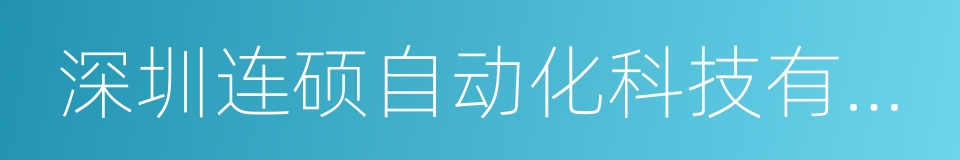 深圳连硕自动化科技有...